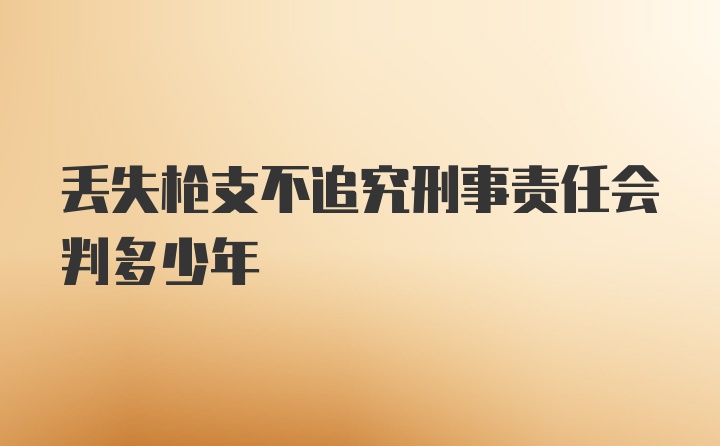 丢失枪支不追究刑事责任会判多少年